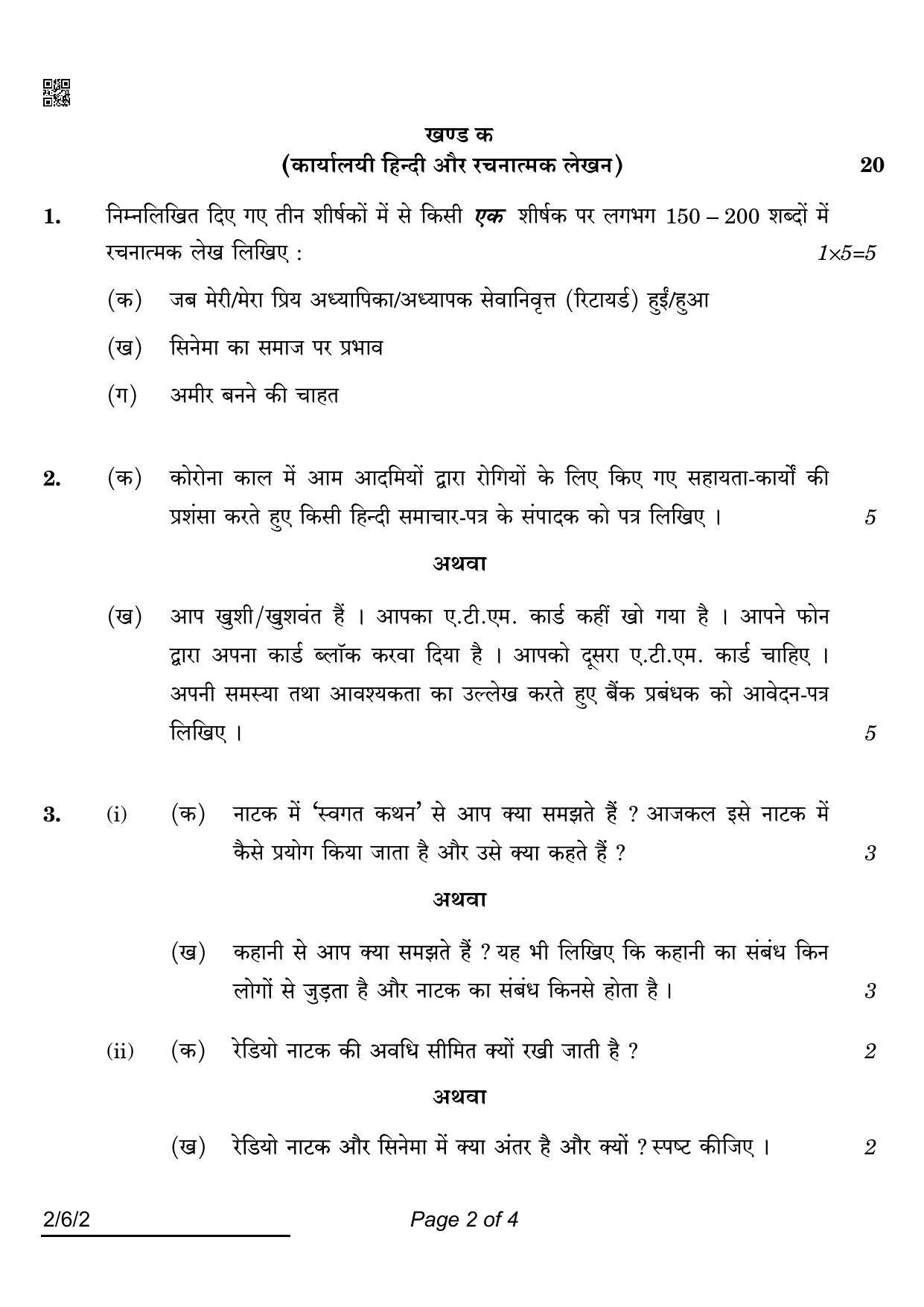 खण्ड क

(कार्यालयी हिन्दी और रचनात्मक लेखन) 20

1. निम्नलिखित दिए गए तीन शीर्षकों में से किसी एक शीर्षक पर लगभग 150 – 200 शब्दों में रचनात्मक लेख लिखिए : $1 \times 5=5$

(क) जब मेरी/मेरा प्रिय अध्यापिका/अध्यापक सेवानिवृत्त (रिटायर्ड) हुईं/हुआ

(ख) सिनेमा का समाज पर प्रभाव

(ग) अमीर बनने की चाहत

2. (क) कोरोना काल में आम आदमियों द्वारा रोगियों के लिए किए गए सहायता-कार्यों की प्रशंसा करते हुए किसी हिन्दी समाचार-पत्र के संपादक को पत्र लिखिए । 5

अथवा

(ख) आप खुशी/खुशवंत हैं । आपका ए.टी.एम. कार्ड कहीं खो गया है । आपने फोन द्वारा अपना कार्ड ब्लॉक करवा दिया है । आपको दूसरा ए.टी.एम. कार्ड चाहिए । अपनी समस्या तथा आवश्यकता का उल्लेख करते हुए बैंक प्रबंधक को आवेदन-पत्र लिखिए । 5

3. (i) (क) नाटक में 'स्वगत कथन' से आप क्या समझते हैं ? आजकल इसे नाटक में कैसे प्रयोग किया जाता है और उसे क्या कहते हैं ? 3

अथवा

(ख) कहानी से आप क्या समझते हैं ? यह भी लिखिए कि कहानी का संबंध किन लोगों से जुड़ता है और नाटक का संबंध किनसे होता है । 3

(ii) (क) रेडियो नाटक की अवधि सीमित क्यों रखी जाती है ? 2

अथवा

(ख) रेडियो नाटक और सिनेमा में क्या अंतर है और क्यों ? स्पष्ट कीजिए । 2

2/6/2 Page 2 of 4